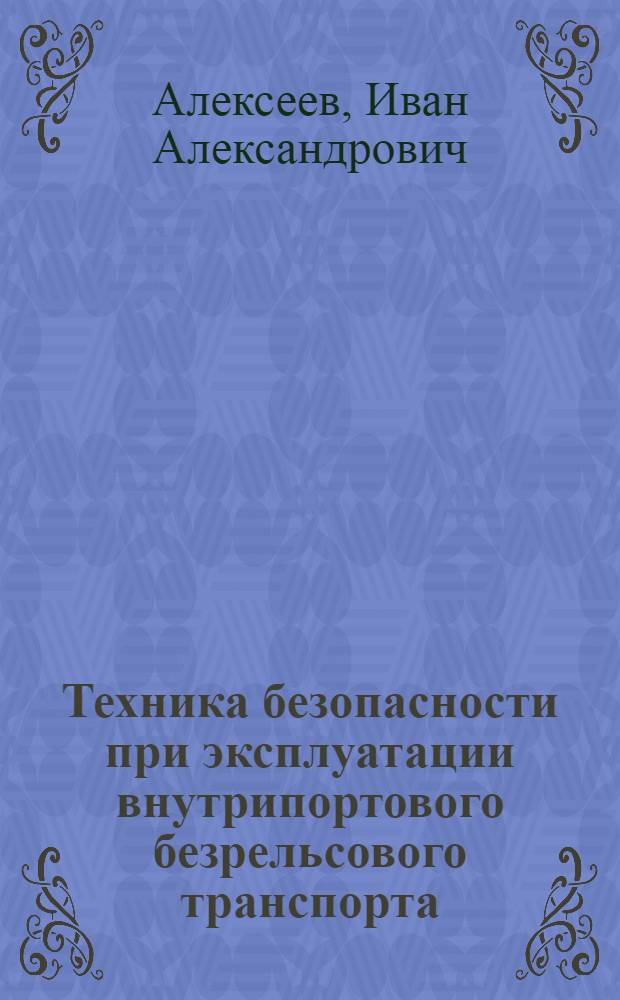 Алексеев, Иван Александрович

Техника безопасности при эксплуатации внутрипортового безрельсового транспорта